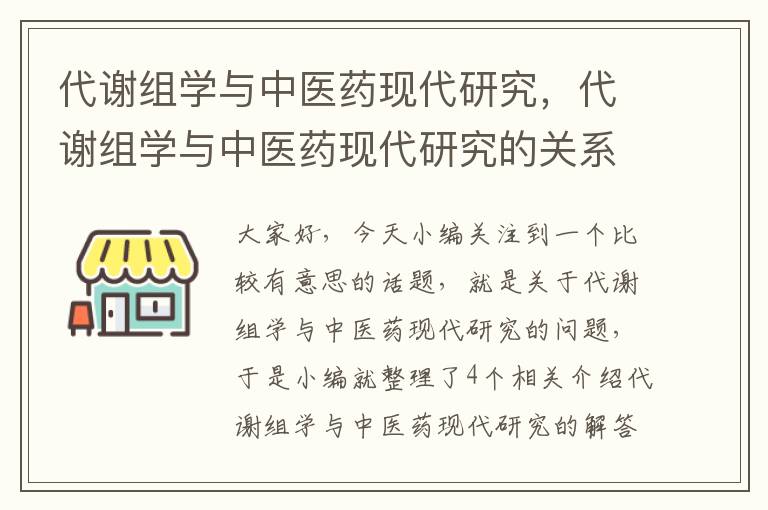 代谢组学与中医药现代研究，代谢组学与中医药现代研究的关系

大家好，今天小编关注到一个比较有意思的话题，就是关于代谢组学与中医药现代研究的问题，于是小编就整理了4个相关介绍代谢组学与中医药现代研究的解答